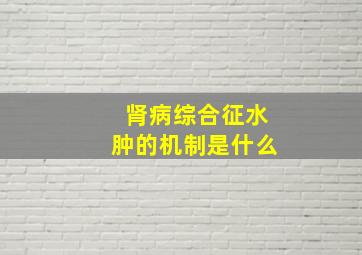 肾病综合征水肿的机制是什么